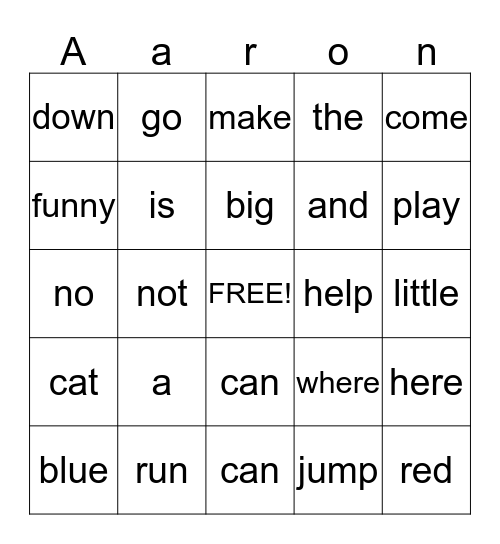 | A | a | r | o | n |
|---|---|---|---|---|
| down | go | make | the | come |
| funny | is | big | and | play |
| no | not | FREE! | help | little |
| cat | a | can | where | here |
| blue | run | can | jump | red |